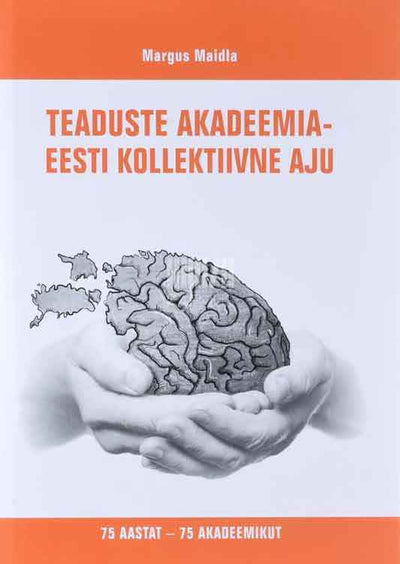 Margus Maidla

TEADUSTE AKADEEMIA-
EESTI KOLLEKTIIVNE AJU

75 AASTAT – 75 AKADEEMIKUT